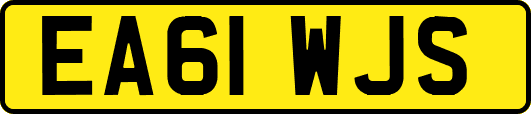 EA61 WJS